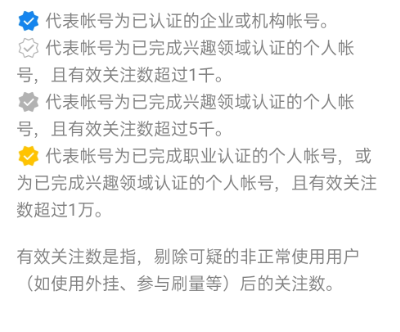 代表帐号为已认证的企业或机构帐号。
代表帐号为已完成兴趣领域认证的个人帐号，且有效关注数超过1千。
代表帐号为已完成兴趣领域认证的个人帐号，且有效关注数超过5千。
代表帐号为已完成职业认证的个人帐号，或为已完成兴趣领域认证的个人帐号，且有效关注数超过1万。

有效关注数是指，剔除可疑的非正常使用用户（如使用外挂、参与刷量等）后的关注数。